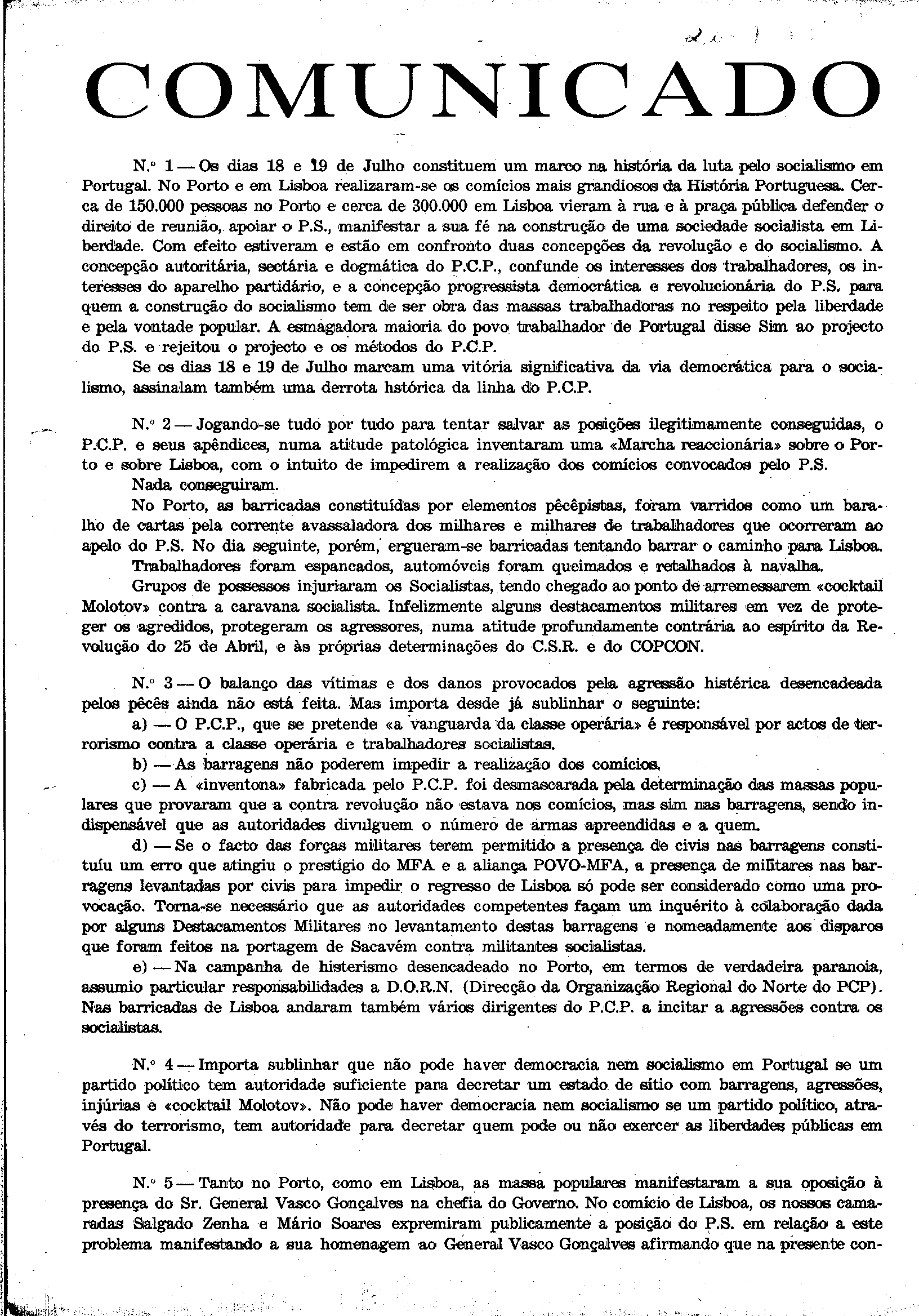 COMUNICADO

N.º 1 — Os dias 18 e 19 de Julho constituem um marco na história da luta pelo socialismo em Portugal. No Porto e em Lisboa realizaram-se os comícios mais grandiosos da História Portuguesa. Cerca de 150.000 pessoas no Porto e cerca de 300.000 em Lisboa vieram à rua e à praça pública defender o direito de reunião, apoiar o P.S., manifestar a sua fé na construção de uma sociedade socialista em Liberdade. Com efeito estiveram e estão em confronto duas concepções da revolução e do socialismo. A concepção autoritária, sectária e dogmática do P.C.P., confunde os interesses dos trabalhadores, os interesses do aparelho partidário, e a concepção progressista democrática e revolucionária do P.S. para quem a construção do socialismo tem de ser obra das massas trabalhadoras no respeito pela liberdade e pela vontade popular. A esmagadora maioria do povo trabalhador de Portugal disse Sim ao projecto do P.S. e rejeitou o projecto e os métodos do P.C.P.

Se os dias 18 e 19 de Julho marcam uma vitória significativa da via democrática para o socialismo, assinalam também uma derrota hstórica da linha do P.C.P.

N.º 2 — Jogando-se tudo por tudo para tentar salvar as posições ilegitimamente conseguidas, o P.C.P. e seus apêndices, numa atitude patológica inventaram uma «Marcha reaccionária» sobre o Porto e sobre Lisboa, com o intuito de impedirem a realização dos comícios convocados pelo P.S.

Nada conseguiram.

No Porto, as barricadas constituídas por elementos pêcêpistas, foram varridos como um baralho de cartas pela corrente avassaladora dos milhares e milhares de trabalhadores que ocorreram ao apelo do P.S. No dia seguinte, porém, ergueram-se barricadas tentando barrar o caminho para Lisboa.

Trabalhadores foram espancados, automóveis foram queimados e retalhados à navalha.

Grupos de possessos injuriaram os Socialistas, tendo chegado ao ponto de arremessarem «cocktail Molotov» contra a caravana socialista. Infelizmente alguns destacamentos militares em vez de proteger os agredidos, protegeram os agressores, numa atitude profundamente contrária ao espírito da Revolução do 25 de Abril, e às próprias determinações do C.S.R. e do COPCON.

N.º 3 — O balanço das vítimas e dos danos provocados pela agressão histérica desencadeada pelos pêcês ainda não está feita. Mas importa desde já sublinhar o seguinte:

a) — O P.C.P., que se pretende «a vanguarda da classe operária» é responsável por actos de terrorismo contra a classe operária e trabalhadores socialistas.

b) — As barragens não poderem impedir a realização dos comícios.

c) — A «inventona» fabricada pelo P.C.P. foi desmascarada pela determinação das massas populares que provaram que a contra revolução não estava nos comícios, mas sim nas barragens, sendo indispensável que as autoridades divulguem o número de armas apreendidas e a quem.

d) — Se o facto das forças militares terem permitido a presença de civis nas barragens constituíu um erro que atingiu o prestígio do MFA e a aliança POVO-MFA, a presença de militares nas barragens levantadas por civis para impedir o regresso de Lisboa só pode ser considerado como uma provocação. Torna-se necessário que as autoridades competentes façam um inquérito à colaboração dada por alguns Destacamentos Militares no levantamento destas barragens e nomeadamente aos disparos que foram feitos na portagem de Sacavém contra militantes socialistas.

e) — Na campanha de histerismo desencadeado no Porto, em termos de verdadeira paranoia, assumio particular responsabilidades a D.O.R.N. (Direcção da Organização Regional do Norte do PCP). Nas barricadas de Lisboa andaram também vários dirigentes do P.C.P. a incitar a agressões contra os socialistas.

N.º 4 — Importa sublinhar que não pode haver democracia nem socialismo em Portugal se um partido político tem autoridade suficiente para decretar um estado de sítio com barragens, agressões, injúrias e «cocktail Molotov». Não pode haver democracia nem socialismo se um partido político, através do terrorismo, tem autoridade para decretar quem pode ou não exercer as liberdades públicas em Portugal.

N.º 5 — Tanto no Porto, como em Lisboa, as massa populares manifestaram a sua oposição à presença do Sr. General Vasco Gonçalves na chefia do Governo. No comício de Lisboa, os nossos camaradas Salgado Zenha e Mário Soares expremiram publicamente a posição do P.S. em relação a este problema manifestando a sua homenagem ao General Vasco Gonçalves afirmando que na presente con-